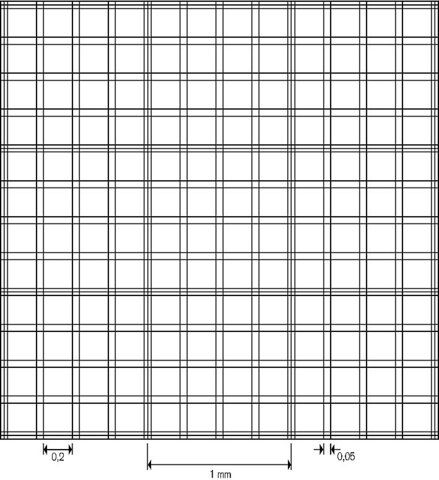 0,2

1 mm

0,05